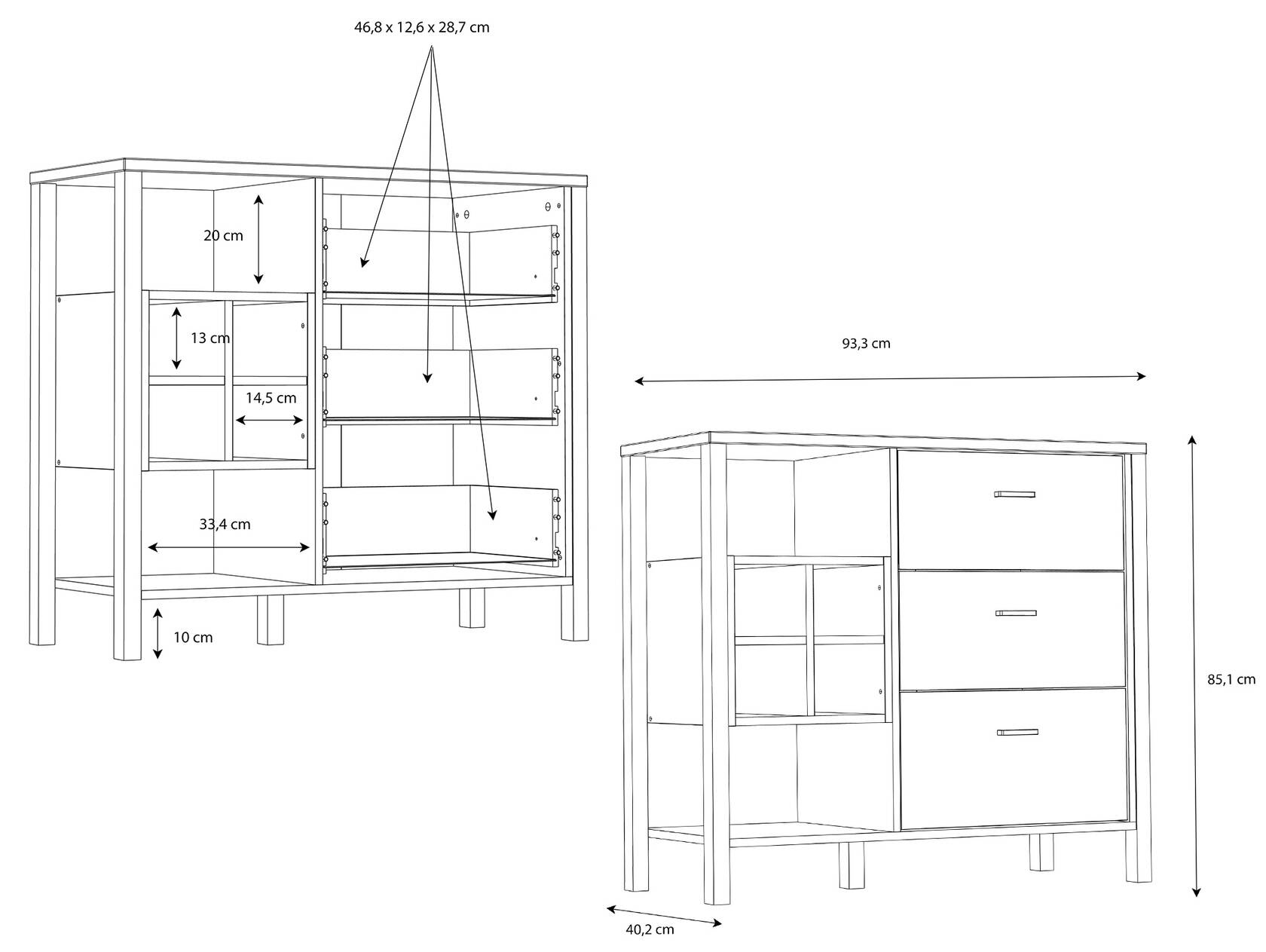 46,8 x 12,6 x 28,7 cm

20 cm

13 cm

14,5 cm

33,4 cm

10 cm

93,3 cm

85,1 cm

40,2 cm